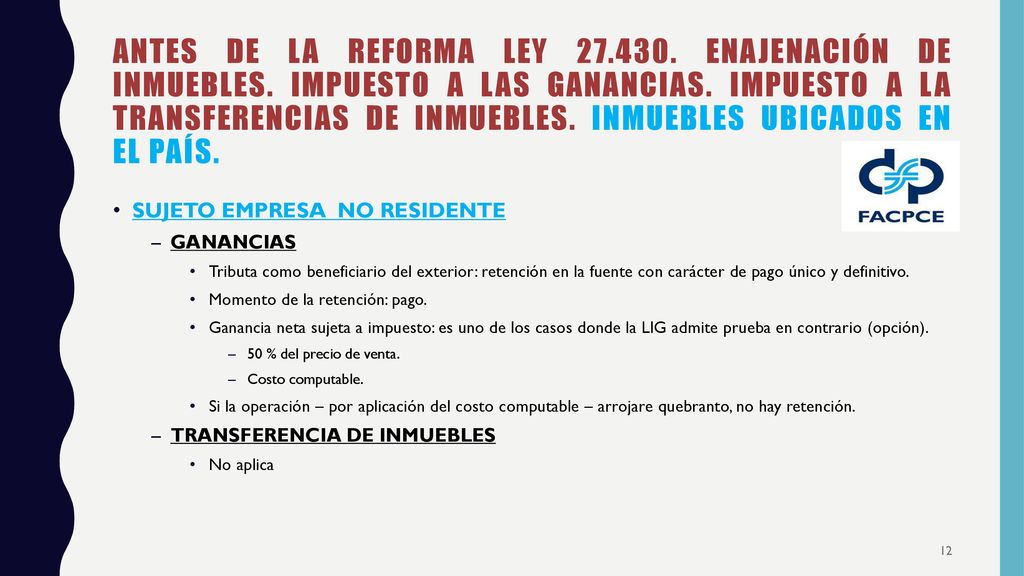 ANTES DE LA REFORMA LEY 27.430. ENAJENACIÓN DE INMUEBLES. IMPUESTO A LAS GANANCIAS. IMPUESTO A LA TRANSFERENCIAS DE INMUEBLES. INMUEBLES UBICADOS EN EL PAÍS.

FACPCE

• SUJETO EMPRESA NO RESIDENTE
– GANANCIAS
• Tributa como beneficiario del exterior: retención en la fuente con carácter de pago único y definitivo.
• Momento de la retención: pago.
• Ganancia neta sujeta a impuesto: es uno de los casos donde la LIG admite prueba en contrario (opción).
– 50 % del precio de venta.
– Costo computable.
• Si la operación – por aplicación del costo computable – arrojare quebranto, no hay retención.
– TRANSFERENCIA DE INMUEBLES
• No aplica

12